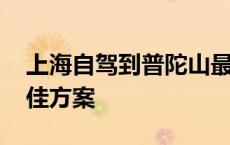 上海自驾到普陀山最佳方案